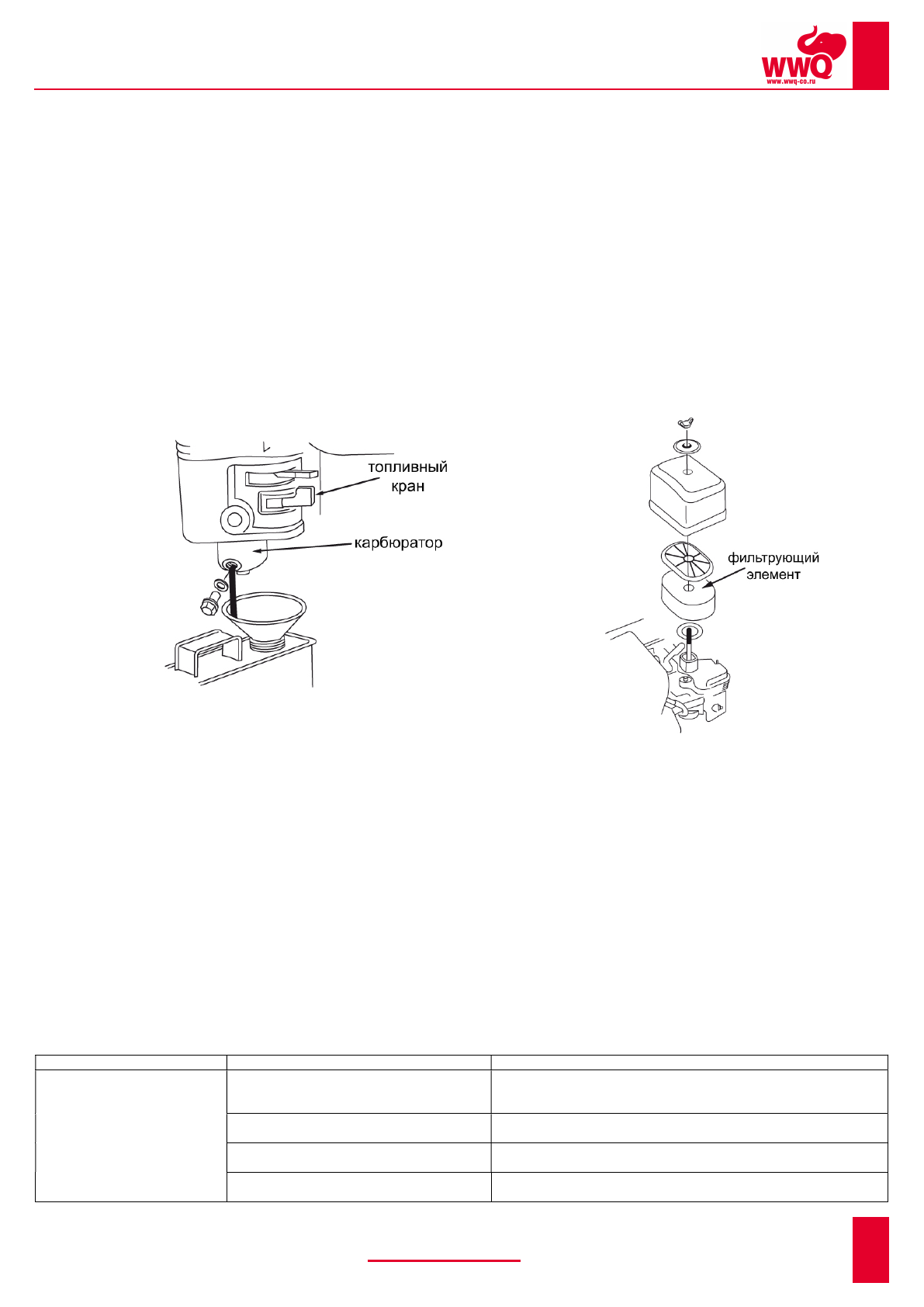 WWQ
www.wwq-co.ru

топливный кран

карбюратор

фильтрующий элемент